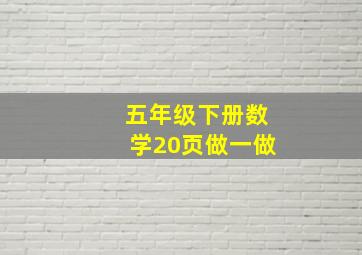 五年级下册数学20页做一做